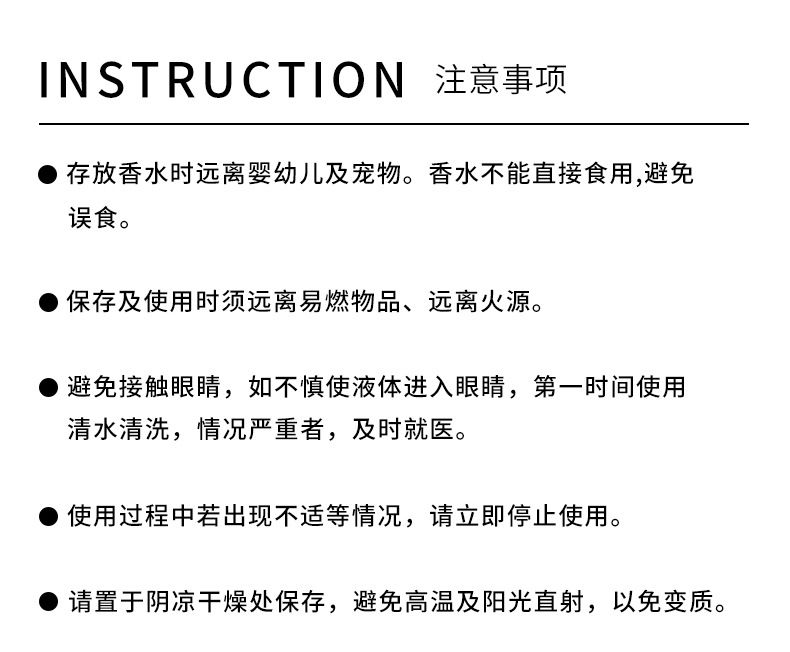 INSTRUCTION 注意事项

● 存放香水时远离婴幼儿及宠物。香水不能直接食用,避免误食。

● 保存及使用时须远离易燃物品、远离火源。

● 避免接触眼睛，如不慎使液体进入眼睛，第一时间使用清水清洗，情况严重者，及时就医。

● 使用过程中若出现不适等情况，请立即停止使用。

● 请置于阴凉干燥处保存，避免高温及阳光直射，以免变质。